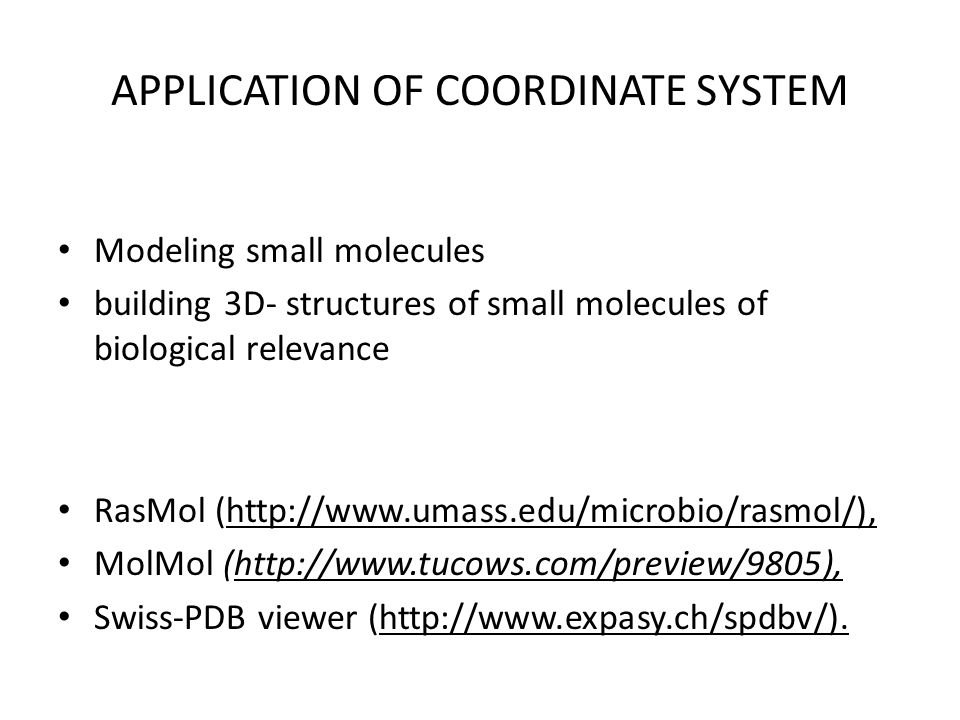 APPLICATION OF COORDINATE SYSTEM

• Modeling small molecules
• building 3D- structures of small molecules of biological relevance

• RasMol (http://www.umass.edu/microbio/rasmol/),
• MolMol (http://www.tucows.com/preview/9805),
• Swiss-PDB viewer (http://www.expasy.ch/spdbv/).